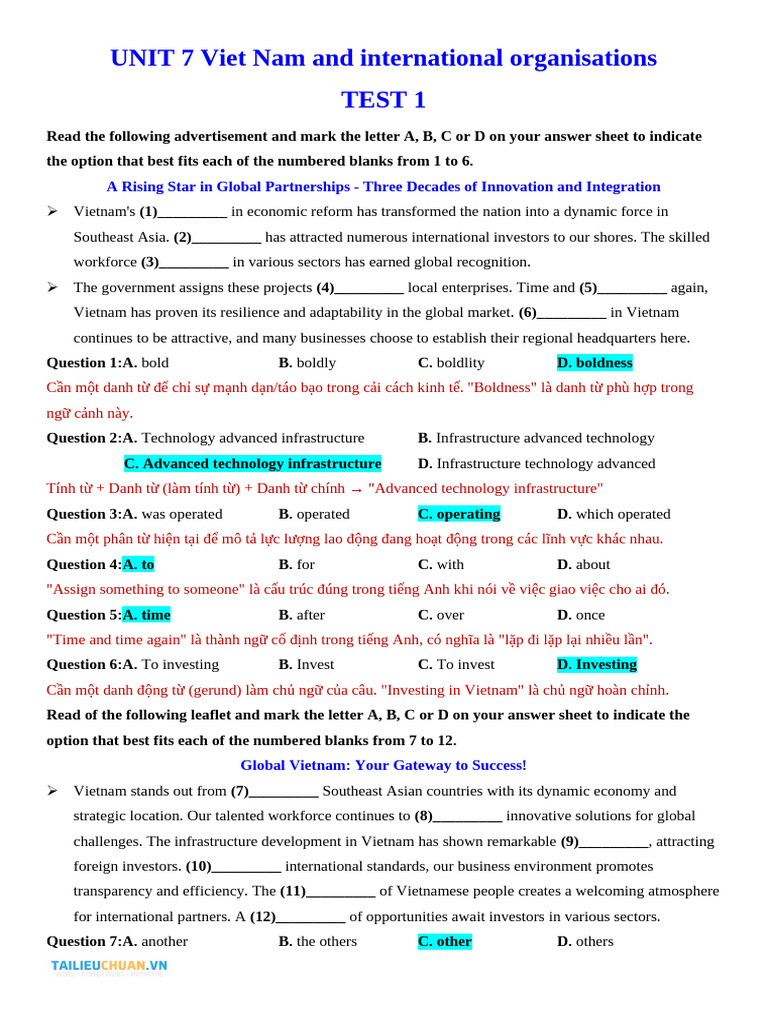 UNIT 7 Viet Nam and international organisations

TEST 1

Read the following advertisement and mark the letter A, B, C or D on your answer sheet to indicate the option that best fits each of the numbered blanks from 1 to 6.

A Rising Star in Global Partnerships - Three Decades of Innovation and Integration

➢ Vietnam's (1)____ in economic reform has transformed the nation into a dynamic force in Southeast Asia. (2)____ has attracted numerous international investors to our shores. The skilled workforce (3)____ in various sectors has earned global recognition.

➢ The government assigns these projects (4)____ local enterprises. Time and (5)____ again, Vietnam has proven its resilience and adaptability in the global market. (6)____ in Vietnam continues to be attractive, and many businesses choose to establish their regional headquarters here.

Question 1:A. bold B. boldly C. boldlity D. boldness

Cần một danh từ để chỉ sự mạnh dạn/táo bạo trong cải cách kinh tế. "Boldness" là danh từ phù hợp trong ngữ cảnh này.

Question 2:A. Technology advanced infrastructure B. Infrastructure advanced technology
C. Advanced technology infrastructure D. Infrastructure technology advanced

Tính từ + Danh từ (làm tính từ) + Danh từ chính → "Advanced technology infrastructure"

Question 3:A. was operated B. operated C. operating D. which operated

Cần một phân từ hiện tại để mô tả lực lượng lao động đang hoạt động trong các lĩnh vực khác nhau.

Question 4:A. to B. for C. with D. about

"Assign something to someone" là cấu trúc đúng trong tiếng Anh khi nói về việc giao việc cho ai đó.

Question 5:A. time B. after C. over D. once

"Time and time again" là thành ngữ cố định trong tiếng Anh, có nghĩa là "lặp đi lặp lại nhiều lần".

Question 6:A. To investing B. Invest C. To invest D. Investing

Cần một danh động từ (gerund) làm chủ ngữ của câu. "Investing in Vietnam" là chủ ngữ hoàn chỉnh.

Read of the following leaflet and mark the letter A, B, C or D on your answer sheet to indicate the option that best fits each of the numbered blanks from 7 to 12.

Global Vietnam: Your Gateway to Success!

➢ Vietnam stands out from (7)____ Southeast Asian countries with its dynamic economy and strategic location. Our talented workforce continues to (8)____ innovative solutions for global challenges. The infrastructure development in Vietnam has shown remarkable (9)____, attracting foreign investors. (10)____ international standards, our business environment promotes transparency and efficiency. The (11)____ of Vietnamese people creates a welcoming atmosphere for international partners. A (12)____ of opportunities await investors in various sectors.

Question 7:A. another B. the others C. other D. others

TAILIEUCHUAN.VN